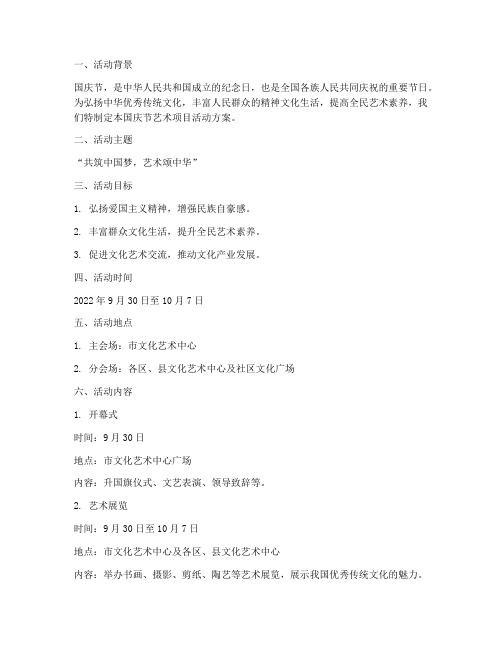 一、活动背景

国庆节，是中华人民共和国成立的纪念日，也是全国各族人民共同庆祝的重要节日。为弘扬中华优秀传统文化，丰富人民群众的精神文化生活，提高全民艺术素养，我们特制定本国庆节艺术项目活动方案。

二、活动主题

“共筑中国梦，艺术颂中华”

三、活动目标

1. 弘扬爱国主义精神，增强民族自豪感。

2. 丰富群众文化生活，提升全民艺术素养。

3. 促进文化艺术交流，推动文化产业发展。

四、活动时间

2022 年 9 月 30 日至 10 月 7 日

五、活动地点

1. 主会场：市文化艺术中心

2. 分会场：各区、县文化艺术中心及社区文化广场

六、活动内容

1. 开幕式

时间：9 月 30 日

地点：市文化艺术中心广场

内容：升国旗仪式、文艺表演、领导致辞等。

2. 艺术展览

时间：9 月 30 日至 10 月 7 日

地点：市文化艺术中心及各区、县文化艺术中心

内容：举办书画、摄影、剪纸、陶艺等艺术展览，展示我国优秀传统文化的魅力。